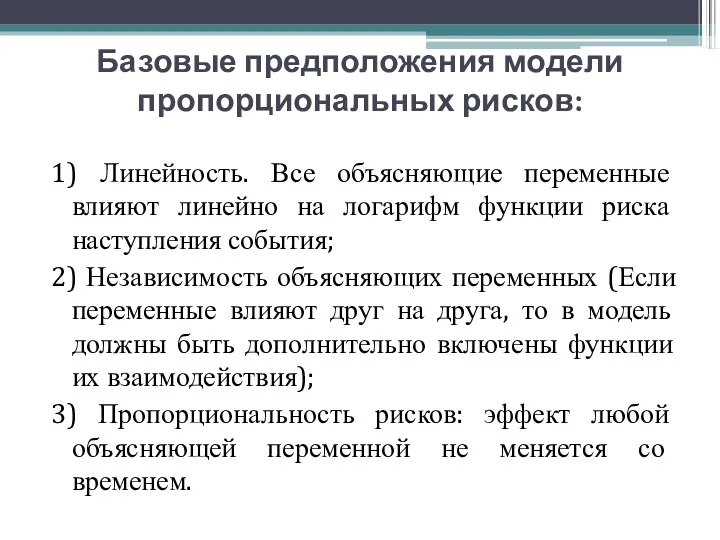 Базовые предположения модели пропорциональных рисков:

1) Линейность. Все объясняющие переменные влияют линейно на логарифм функции риска наступления события;

2) Независимость объясняющих переменных (Если переменные влияют друг на друга, то в модель должны быть дополнительно включены функции их взаимодействия);

3) Пропорциональность рисков: эффект любой объясняющей переменной не меняется со временем.